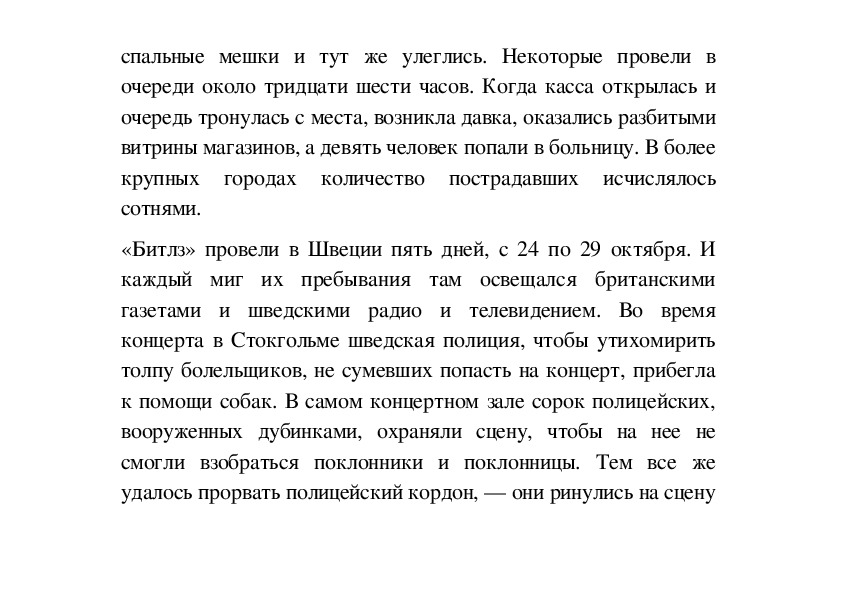 спальные мешки и тут же улеглись. Некоторые провели в очереди около тридцати шести часов. Когда касса открылась и очередь тронулась с места, возникла давка, оказались разбитыми витрины магазинов, а девять человек попали в больницу. В более крупных городах количество пострадавших исчислялось сотнями.

«Битлз» провели в Швеции пять дней, с 24 по 29 октября. И каждый миг их пребывания там освещался британскими газетами и шведскими радио и телевидением. Во время концерта в Стокгольме шведская полиция, чтобы утихомирить толпу болельщиков, не сумевших попасть на концерт, прибегла к помощи собак. В самом концертном зале сорок полицейских, вооруженных дубинками, охраняли сцену, чтобы на нее не смогли взобраться поклонники и поклонницы. Тем все же удалось прорвать полицейский кордон, — они ринулись на сцену